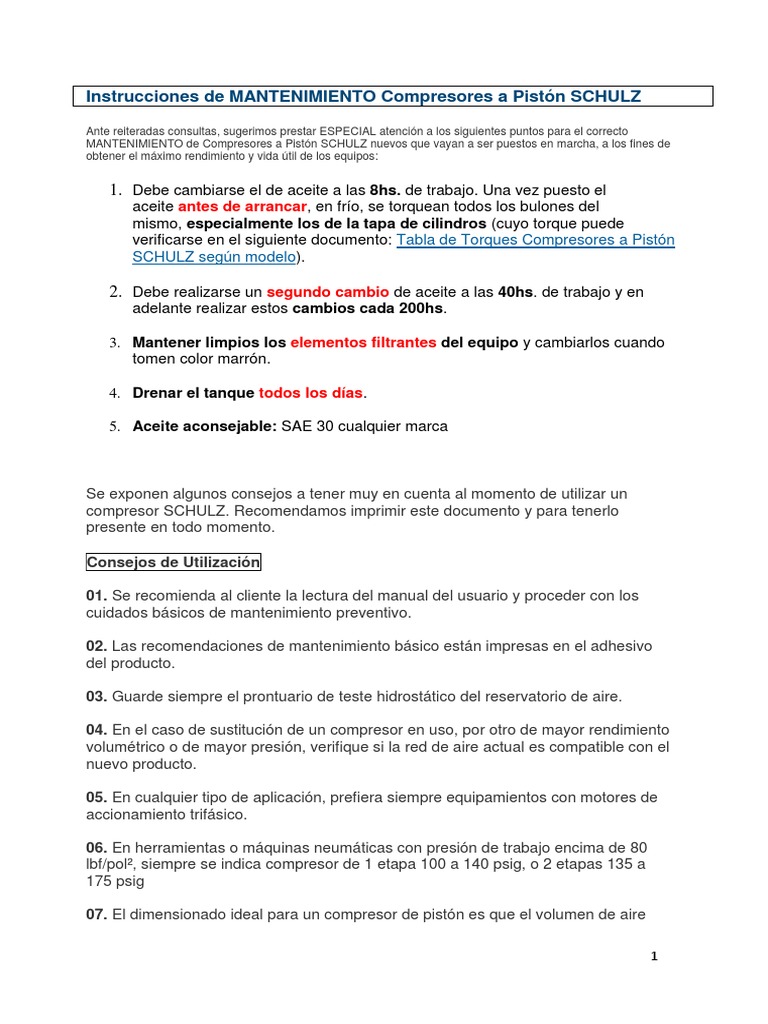 Instrucciones de MANTENIMIENTO Compresores a Pistón SCHULZ

Ante reiteradas consultas, sugerimos prestar ESPECIAL atención a los siguientes puntos para el correcto MANTENIMIENTO de Compresores a Pistón SCHULZ nuevos que vayan a ser puestos en marcha, a los fines de obtener el máximo rendimiento y vida útil de los equipos:

1. Debe cambiarse el de aceite a las 8hs. de trabajo. Una vez puesto el aceite antes de arrancar, en frío, se torquean todos los bulones del mismo, especialmente los de la tapa de cilindros (cuyo torque puede verificarse en el siguiente documento: Tabla de Torques Compresores a Pistón SCHULZ según modelo).

2. Debe realizarse un segundo cambio de aceite a las 40hs. de trabajo y en adelante realizar estos cambios cada 200hs.

3. Mantener limpios los elementos filtrantes del equipo y cambiarlos cuando tomen color marrón.

4. Drenar el tanque todos los días.

5. Aceite aconsejable: SAE 30 cualquier marca

Se exponen algunos consejos a tener muy en cuenta al momento de utilizar un compresor SCHULZ. Recomendamos imprimir este documento y para tenerlo presente en todo momento.

Consejos de Utilización

01. Se recomienda al cliente la lectura del manual del usuario y proceder con los cuidados básicos de mantenimiento preventivo.

02. Las recomendaciones de mantenimiento básico están impresas en el adhesivo del producto.

03. Guarde siempre el prontuario de teste hidrostático del reservatorio de aire.

04. En el caso de sustitución de un compresor en uso, por otro de mayor rendimiento volumétrico o de mayor presión, verifique si la red de aire actual es compatible con el nuevo producto.

05. En cualquier tipo de aplicación, prefiera siempre equipamientos con motores de accionamiento trifásico.

06. En herramientas o máquinas neumáticas con presión de trabajo encima de 80 lbf/pol², siempre se indica compresor de 1 etapa 100 a 140 psig, o 2 etapas 135 a 175 psig

07. El dimensionado ideal para un compresor de pistón es que el volumen de aire

1